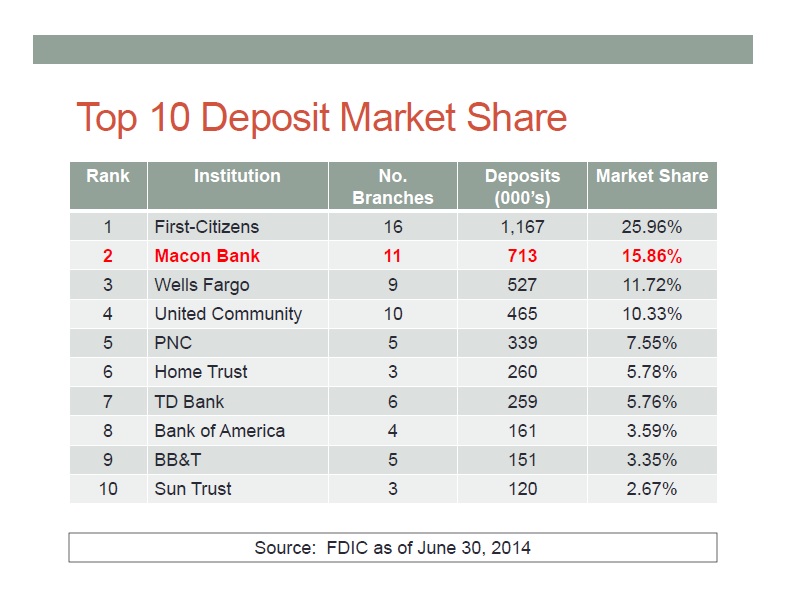 Top 10 Deposit Market Share

| Rank | Institution | No. Branches | Deposits (000's) | Market Share |
|---|---|---|---|---|
| 1 | First-Citizens | 16 | 1,167 | 25.96% |
| 2 | Macon Bank | 11 | 713 | 15.86% |
| 3 | Wells Fargo | 9 | 527 | 11.72% |
| 4 | United Community | 10 | 465 | 10.33% |
| 5 | PNC | 5 | 339 | 7.55% |
| 6 | Home Trust | 3 | 260 | 5.78% |
| 7 | TD Bank | 6 | 259 | 5.76% |
| 8 | Bank of America | 4 | 161 | 3.59% |
| 9 | BB&T | 5 | 151 | 3.35% |
| 10 | Sun Trust | 3 | 120 | 2.67% |

Source: FDIC as of June 30, 2014